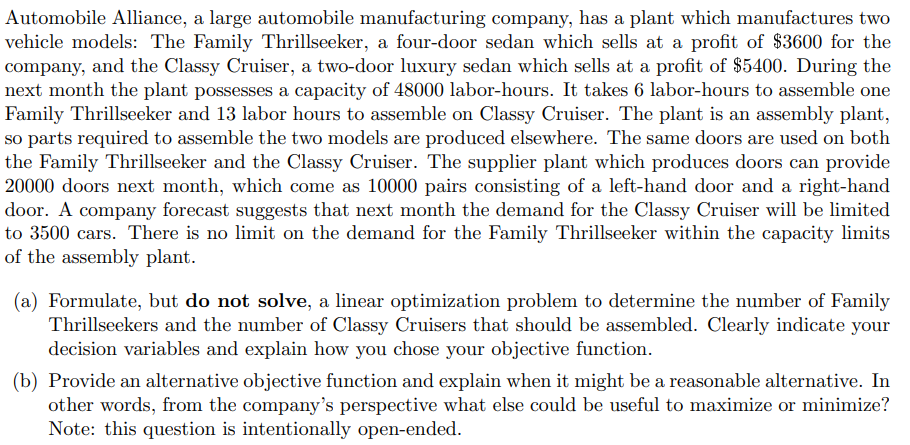 Automobile Alliance, a large automobile manufacturing company, has a plant which manufactures two vehicle models: The Family Thrillseeker, a four-door sedan which sells at a profit of \$3600 for the company, and the Classy Cruiser, a two-door luxury sedan which sells at a profit of \$5400. During the next month the plant possesses a capacity of 48000 labor-hours. It takes 6 labor-hours to assemble one Family Thrillseeker and 13 labor hours to assemble on Classy Cruiser. The plant is an assembly plant, so parts required to assemble the two models are produced elsewhere. The same doors are used on both the Family Thrillseeker and the Classy Cruiser. The supplier plant which produces doors can provide 20000 doors next month, which come as 10000 pairs consisting of a left-hand door and a right-hand door. A company forecast suggests that next month the demand for the Classy Cruiser will be limited to 3500 cars. There is no limit on the demand for the Family Thrillseeker within the capacity limits of the assembly plant.

(a) Formulate, but **do not solve**, a linear optimization problem to determine the number of Family Thrillseekers and the number of Classy Cruisers that should be assembled. Clearly indicate your decision variables and explain how you chose your objective function.

(b) Provide an alternative objective function and explain when it might be a reasonable alternative. In other words, from the company's perspective what else could be useful to maximize or minimize? Note: this question is intentionally open-ended.